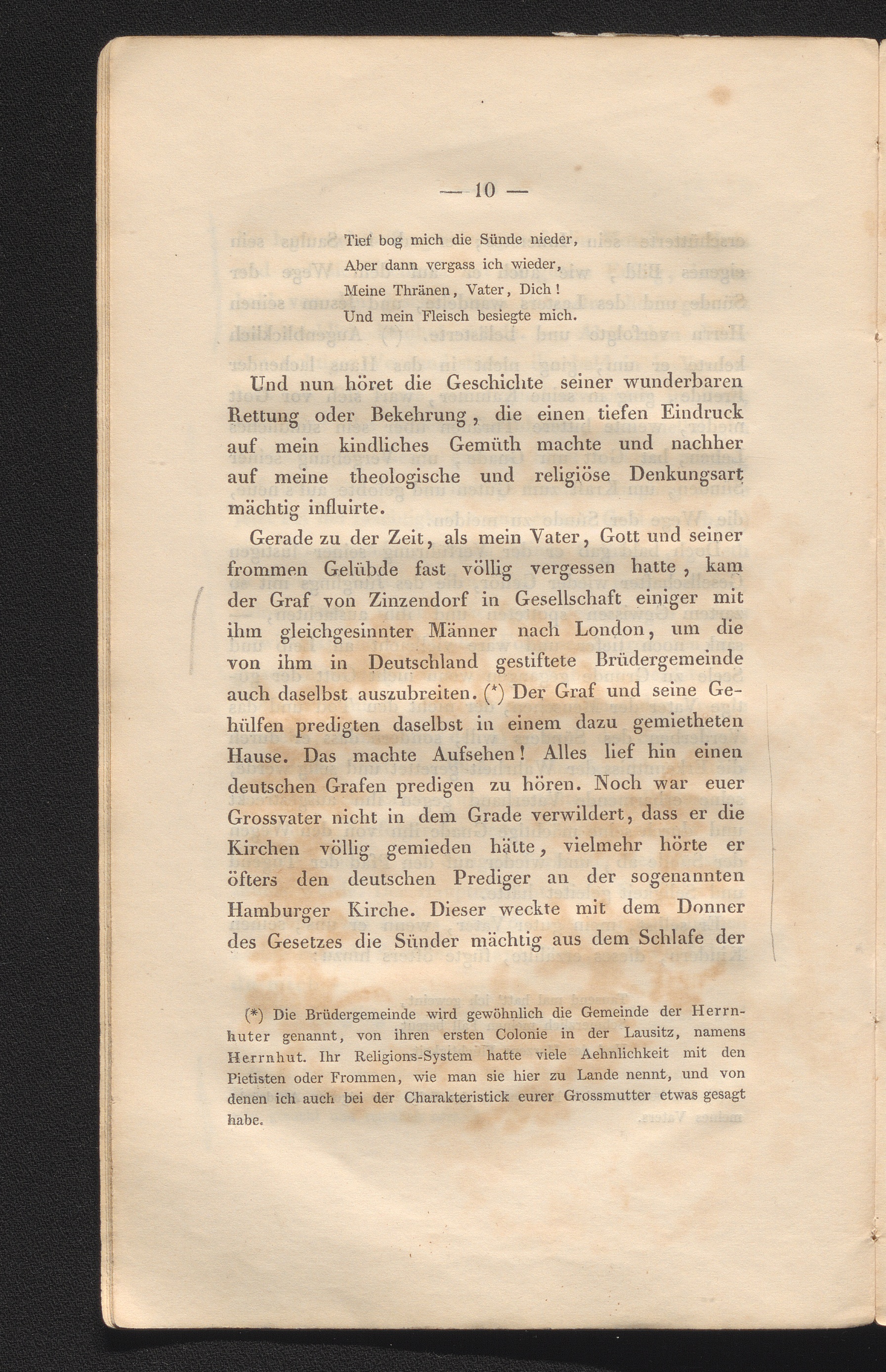 — 10 —

Tief bog mich die Sünde nieder,
Aber dann vergass ich wieder,
Meine Thränen, Vater, Dich!
Und mein Fleisch besiegte mich.

Und nun höret die Geschichte seiner wunderbaren Rettung oder Bekehrung, die einen tiefen Eindruck auf mein kindliches Gemüth machte und nachher auf meine theologische und religiöse Denkungsart mächtig influirte.

Gerade zu der Zeit, als mein Vater, Gott und seiner frommen Gelübde fast völlig vergessen hatte, kam der Graf von Zinzendorf in Gesellschaft einiger mit ihm gleichgesinnter Männer nach London, um die von ihm in Deutschland gestiftete Brüdergemeinde auch daselbst auszubreiten. (*) Der Graf und seine Gehülfen predigten daselbst in einem dazu gemietheten Hause. Das machte Aufsehen! Alles lief hin einen deutschen Grafen predigen zu hören. Noch war euer Grossvater nicht in dem Grade verwildert, dass er die Kirchen völlig gemieden hätte, vielmehr hörte er öfters den deutschen Prediger an der sogenannten Hamburger Kirche. Dieser weckte mit dem Donner des Gesetzes die Sünder mächtig aus dem Schlafe der

(*) Die Brüdergemeinde wird gewöhnlich die Gemeinde der Herrnhuter genannt, von ihren ersten Colonie in der Lausitz, namens Herrnhut. Ihr Religions-System hatte viele Aehnlichkeit mit den Pietisten oder Frommen, wie man sie hier zu Lande nennt, und von denen ich auch bei der Charakteristick eurer Grossmutter etwas gesagt habe.